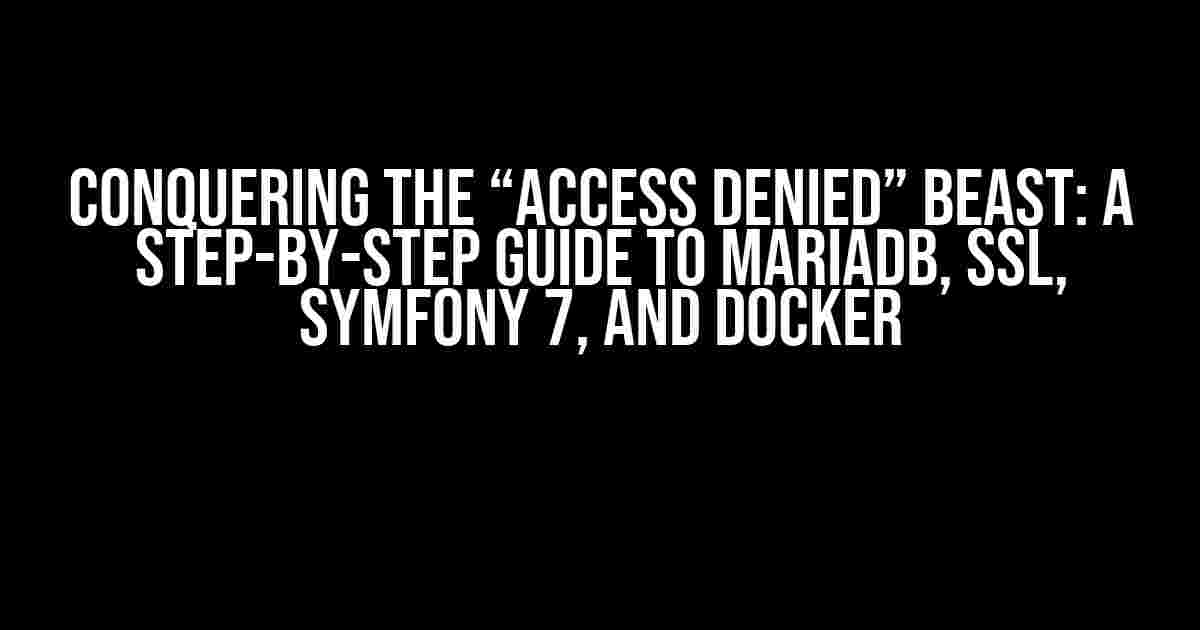 CONQUERING THE “ACCESS DENIED” BEAST: A STEP-BY-STEP GUIDE TO MARIADB, SSL, SYMFONY 7, AND DOCKER